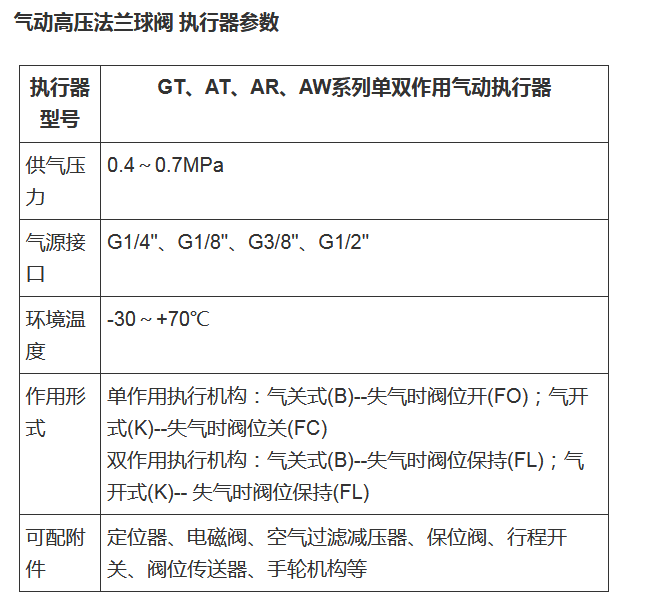 气动高压法兰球阀 执行器参数

| 执行器型号 | GT、AT、AR、AW系列单双作用气动执行器 |
|---|---|
| 供气压力 | 0.4～0.7MPa |
| 气源接口 | G1/4"、G1/8"、G3/8"、G1/2" |
| 环境温度 | -30～+70℃ |
| 作用形式 | 单作用执行机构：气关式(B)--失气时阀位开(FO)；气开式(K)--失气时阀位关(FC) 双作用执行机构：气关式(B)--失气时阀位保持(FL)；气开式(K)-- 失气时阀位保持(FL) |
| 可配附件 | 定位器、电磁阀、空气过滤减压器、保位阀、行程开关、阀位传送器、手轮机构等 |